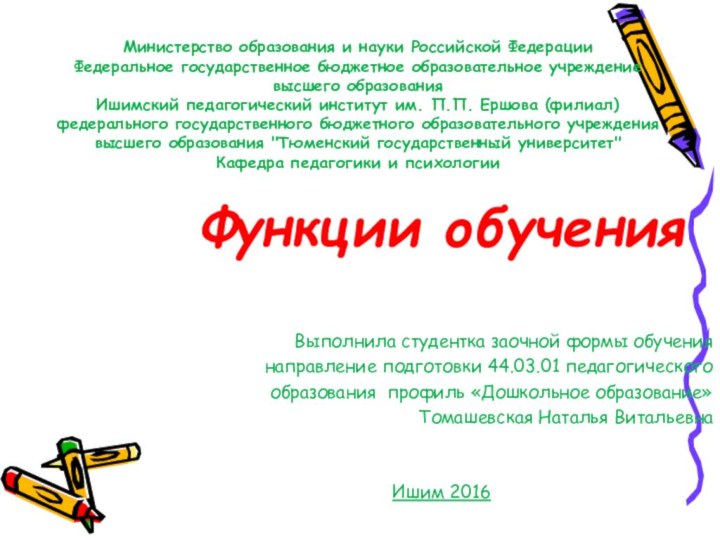 Министерство образования и науки Российской Федерации
Федеральное государственное бюджетное образовательное учреждение
высшего образования
Ишимский педагогический институт им. П.П. Ершова (филиал)
федерального государственного бюджетного образовательного учреждения
высшего образования "Тюменский государственный университет"
Кафедра педагогики и психологии

Функции обучения

Выполнила студентка заочной формы обучения
направление подготовки 44.03.01 педагогического
образования профиль «Дошкольное образование»
Томашевская Наталья Витальевна

Ишим 2016